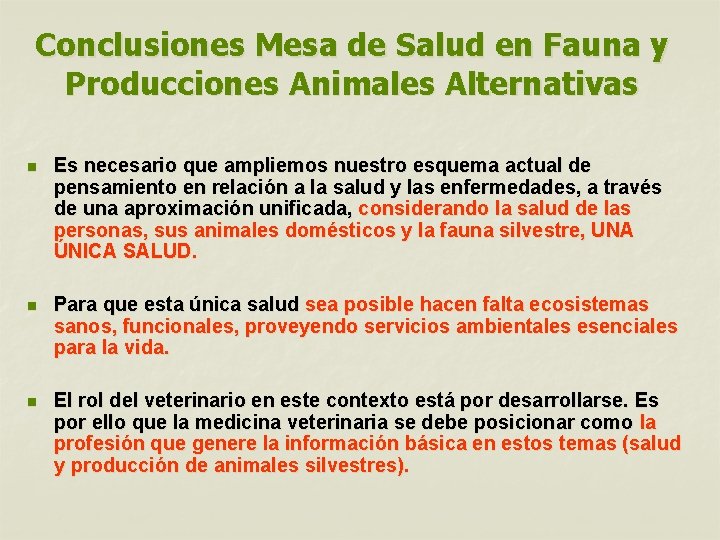 Conclusiones Mesa de Salud en Fauna y Producciones Animales Alternativas

• Es necesario que ampliemos nuestro esquema actual de pensamiento en relación a la salud y las enfermedades, a través de una aproximación unificada, considerando la salud de las personas, sus animales domésticos y la fauna silvestre, UNA ÚNICA SALUD.

• Para que esta única salud sea posible hacen falta ecosistemas sanos, funcionales, proveyendo servicios ambientales esenciales para la vida.

• El rol del veterinario en este contexto está por desarrollarse. Es por ello que la medicina veterinaria se debe posicionar como la profesión que genere la información básica en estos temas (salud y producción de animales silvestres).